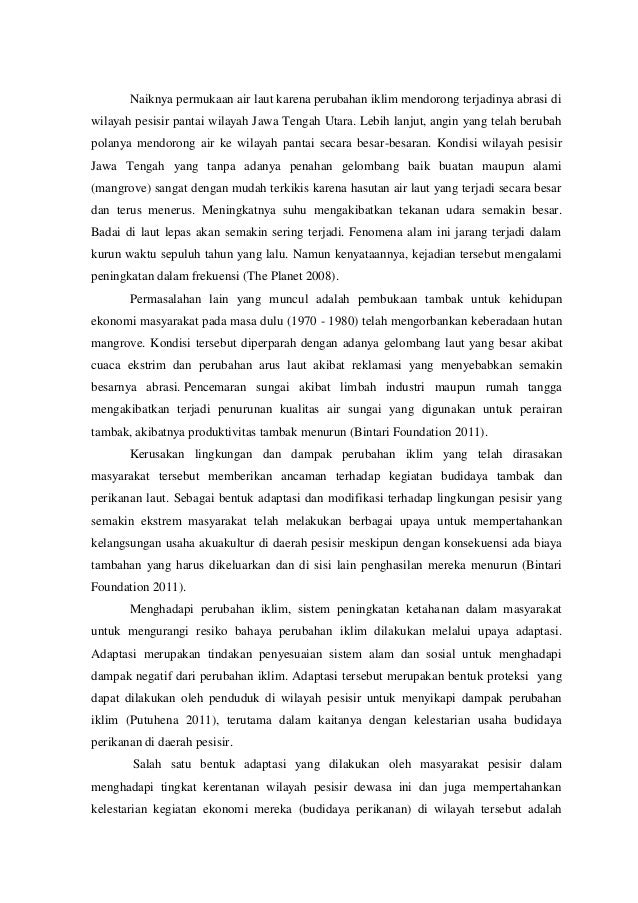 Naiknya permukaan air laut karena perubahan iklim mendorong terjadinya abrasi di wilayah pesisir pantai wilayah Jawa Tengah Utara. Lebih lanjut, angin yang telah berubah polanya mendorong air ke wilayah pantai secara besar-besaran. Kondisi wilayah pesisir Jawa Tengah yang tanpa adanya penahan gelombang baik buatan maupun alami (mangrove) sangat dengan mudah terkikis karena hasutan air laut yang terjadi secara besar dan terus menerus. Meningkatnya suhu mengakibatkan tekanan udara semakin besar. Badai di laut lepas akan semakin sering terjadi. Fenomena alam ini jarang terjadi dalam kurun waktu sepuluh tahun yang lalu. Namun kenyataannya, kejadian tersebut mengalami peningkatan dalam frekuensi (The Planet 2008).

Permasalahan lain yang muncul adalah pembukaan tambak untuk kehidupan ekonomi masyarakat pada masa dulu (1970 - 1980) telah mengorbankan keberadaan hutan mangrove. Kondisi tersebut diperparah dengan adanya gelombang laut yang besar akibat cuaca ekstrim dan perubahan arus laut akibat reklamasi yang menyebabkan semakin besarnya abrasi. Pencemaran sungai akibat limbah industri maupun rumah tangga mengakibatkan terjadi penurunan kualitas air sungai yang digunakan untuk perairan tambak, akibatnya produktivitas tambak menurun (Bintari Foundation 2011).

Kerusakan lingkungan dan dampak perubahan iklim yang telah dirasakan masyarakat tersebut memberikan ancaman terhadap kegiatan budidaya tambak dan perikanan laut. Sebagai bentuk adaptasi dan modifikasi terhadap lingkungan pesisir yang semakin ekstrem masyarakat telah melakukan berbagai upaya untuk mempertahankan kelangsungan usaha akuakultur di daerah pesisir meskipun dengan konsekuensi ada biaya tambahan yang harus dikeluarkan dan di sisi lain penghasilan mereka menurun (Bintari Foundation 2011).

Menghadapi perubahan iklim, sistem peningkatan ketahanan dalam masyarakat untuk mengurangi resiko bahaya perubahan iklim dilakukan melalui upaya adaptasi. Adaptasi merupakan tindakan penyesuaian sistem alam dan sosial untuk menghadapi dampak negatif dari perubahan iklim. Adaptasi tersebut merupakan bentuk proteksi yang dapat dilakukan oleh penduduk di wilayah pesisir untuk menyikapi dampak perubahan iklim (Putuhena 2011), terutama dalam kaitanya dengan kelestarian usaha budidaya perikanan di daerah pesisir.

Salah satu bentuk adaptasi yang dilakukan oleh masyarakat pesisir dalam menghadapi tingkat kerentanan wilayah pesisir dewasa ini dan juga mempertahankan kelestarian kegiatan ekonomi mereka (budidaya perikanan) di wilayah tersebut adalah